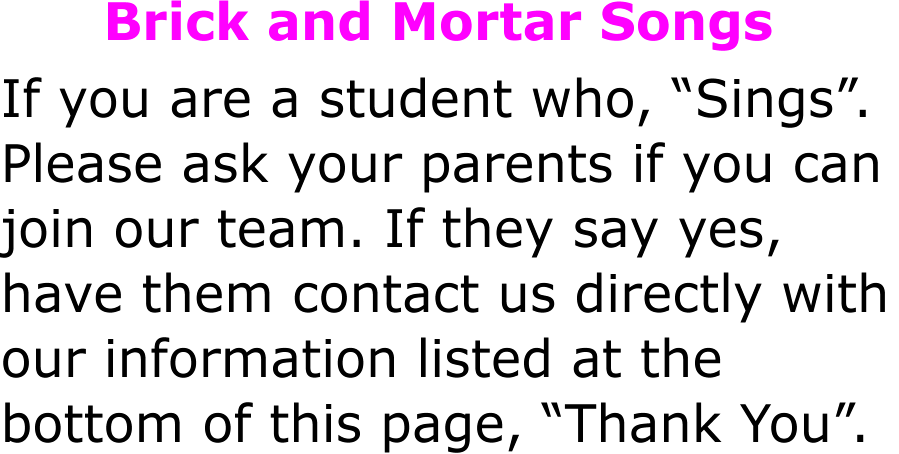 Brick and Mortar Songs

If you are a student who, “Sings”. Please ask your parents if you can join our team. If they say yes, have them contact us directly with our information listed at the bottom of this page, “Thank You”.